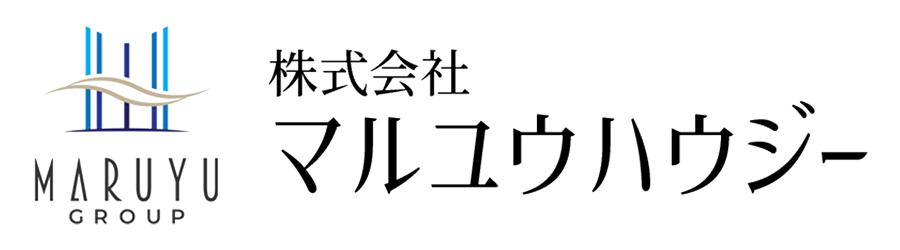 MARUYU
GROUP

株式会社
マルユウハウジー